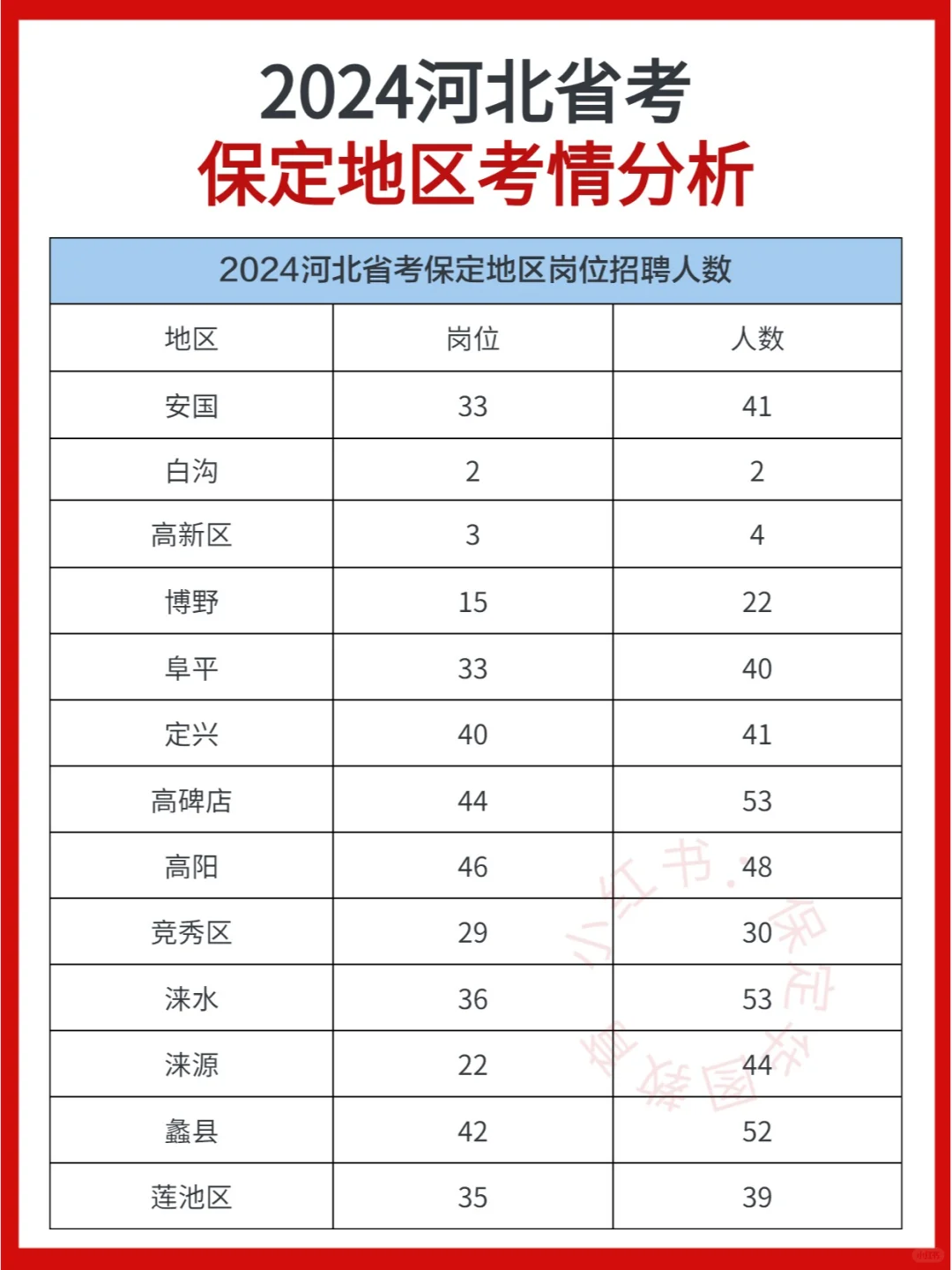 2024河北省考
保定地区考情分析

2024河北省考保定地区岗位招聘人数

| 地区 | 岗位 | 人数 |
|---|---|---|
| 安国 | 33 | 41 |
| 白沟 | 2 | 2 |
| 高新区 | 3 | 4 |
| 博野 | 15 | 22 |
| 阜平 | 33 | 40 |
| 定兴 | 40 | 41 |
| 高碑店 | 44 | 53 |
| 高阳 | 46 | 48 |
| 竞秀区 | 29 | 30 |
| 涞水 | 36 | 53 |
| 涞源 | 22 | 44 |
| 蠡县 | 42 | 52 |
| 莲池区 | 35 | 39 |

小红书·保定华图教育